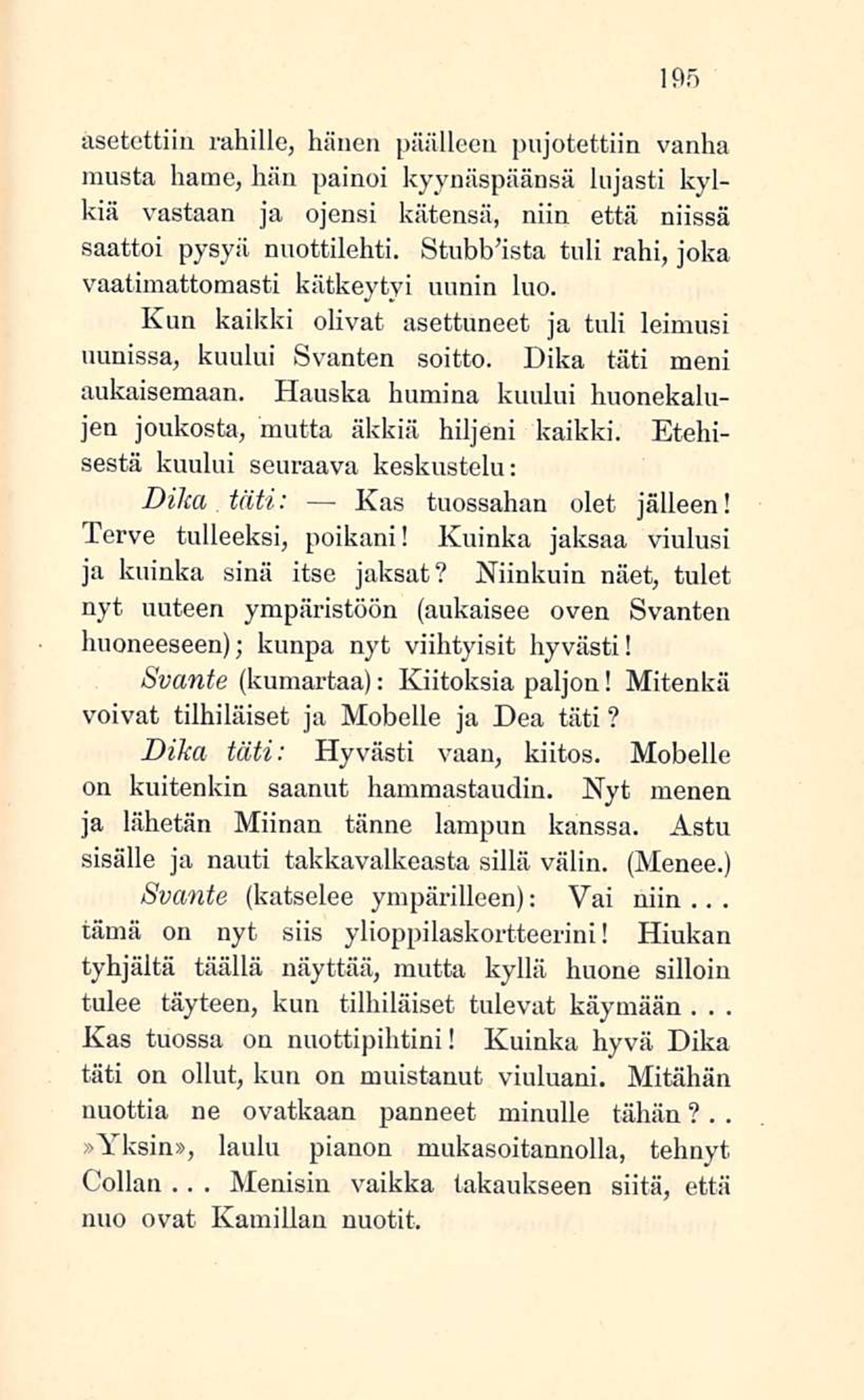 195

asetettiin rahille, hänen päälleen pujotettiin vanha musta hame, hän painoi kyynäspäänsä lujasti kylkiä vastaan ja ojensi kätensä, niin että niissä saattoi pysyä nuottilehti. Stubb'ista tuli rahi, joka vaatimattomasti kätkeytyi uunin luo.

Kun kaikki olivat asettuneet ja tuli leimusi uunissa, kuului Svanten soitto. Dika täti meni aukaisemaan. Hauska humina kuului huonekalujen joukosta, mutta äkkiä hiljeni kaikki. Etehisestä kuului seuraava keskustelu:

Dika täti: — Kas tuossahan olet jälleen! Terve tulleeksi, poikani! Kuinka jaksaa viulusi ja kuinka sinä itse jaksat? Niinkuin näet, tulet nyt uuteen ympäristöön (aukaisee oven Svanten huoneeseen); kunpa nyt viihtyisit hyvästi!

Svante (kumartaa): Kiitoksia paljon! Mitenkä voivat tilhiläiset ja Mobelle ja Dea täti?

Dika täti: Hyvästi vaan, kiitos. Mobelle on kuitenkin saanut hammastaudin. Nyt menen ja lähetän Miinan tänne lampun kanssa. Astu sisälle ja nauti takkavalkeasta sillä välin. (Menee.)

Svante (katselee ympärilleen): Vai niin... tämä on nyt siis ylioppilaskortteerini! Hiukan tyhjältä täällä näyttää, mutta kyllä huone silloin tulee täyteen, kun tilhiläiset tulevat käymään... Kas tuossa on nuottipihtini! Kuinka hyvä Dika täti on ollut, kun on muistanut viuluani. Mitähän nuottia ne ovatkaan panneet minulle tähän?.. »Yksin», laulu pianon mukasoitannolla, tehnyt Collan... Menisin vaikka takaukseen siitä, että nuo ovat Kamillan nuotit.